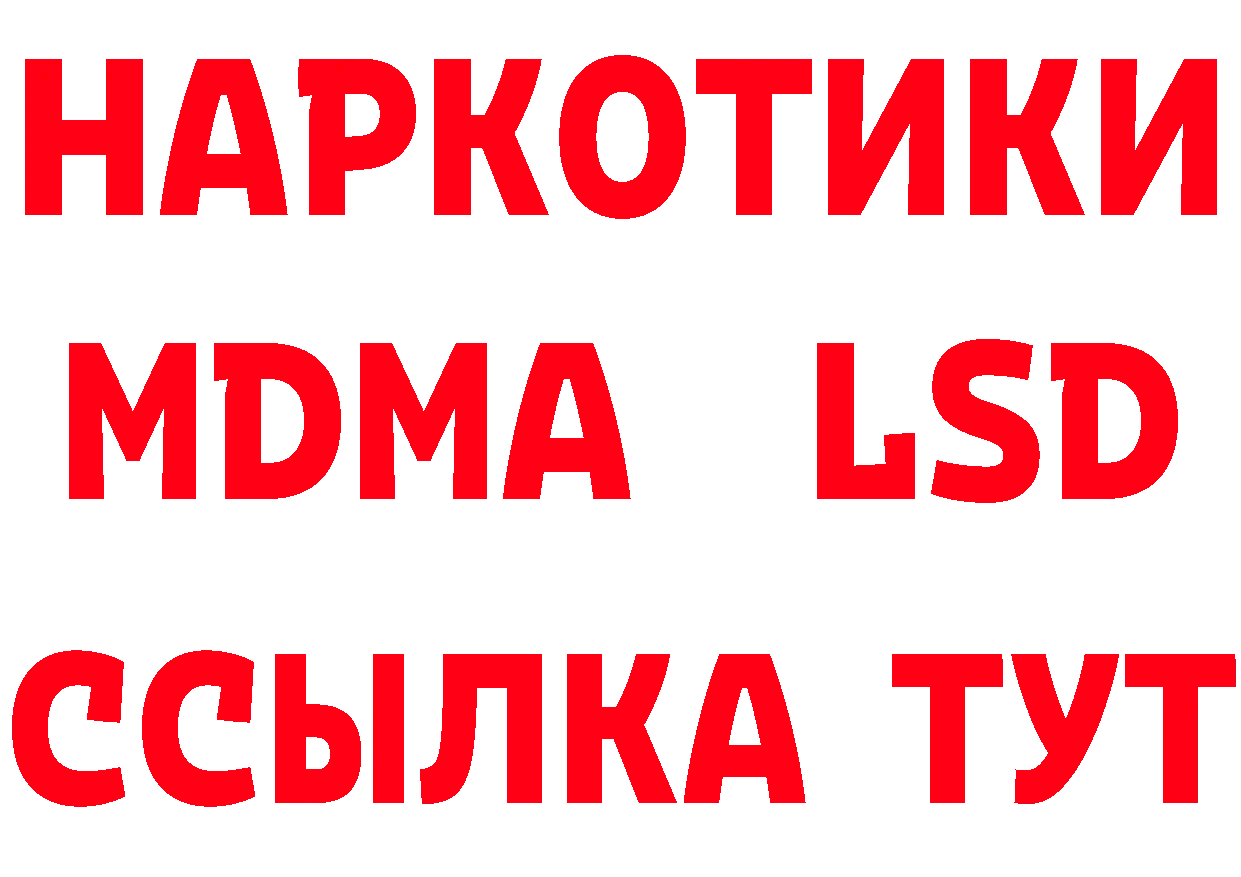 НАРКОТИКИ
MDMA LSD
ССЫЛКА ТУТ